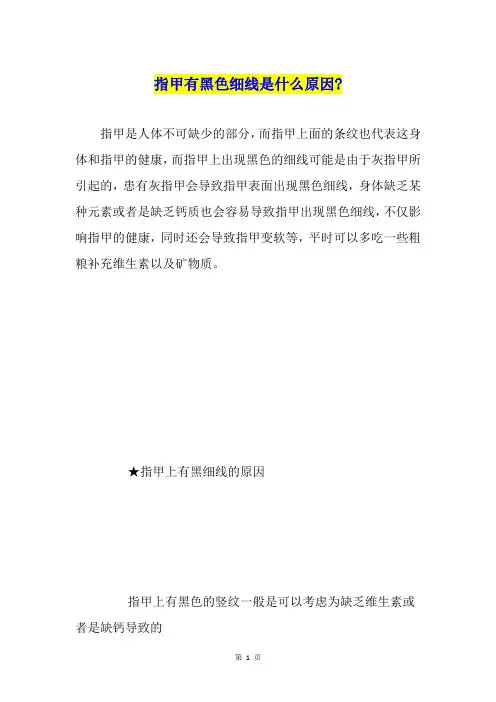 指甲有黑色细线是什么原因?

指甲是人体不可缺少的部分，而指甲上面的条纹也代表这身体和指甲的健康，而指甲上出现黑色的细线可能是由于灰指甲所引起的，患有灰指甲会导致指甲表面出现黑色细线，身体缺乏某种元素或者是缺乏钙质也会容易导致指甲出现黑色细线，不仅影响指甲的健康，同时还会导致指甲变软等，平时可以多吃一些粗粮补充维生素以及矿物质。

★指甲上有黑细线的原因

指甲上有黑色的竖纹一般是可以考虑为缺乏维生素或者是缺钙导致的

第 1 页